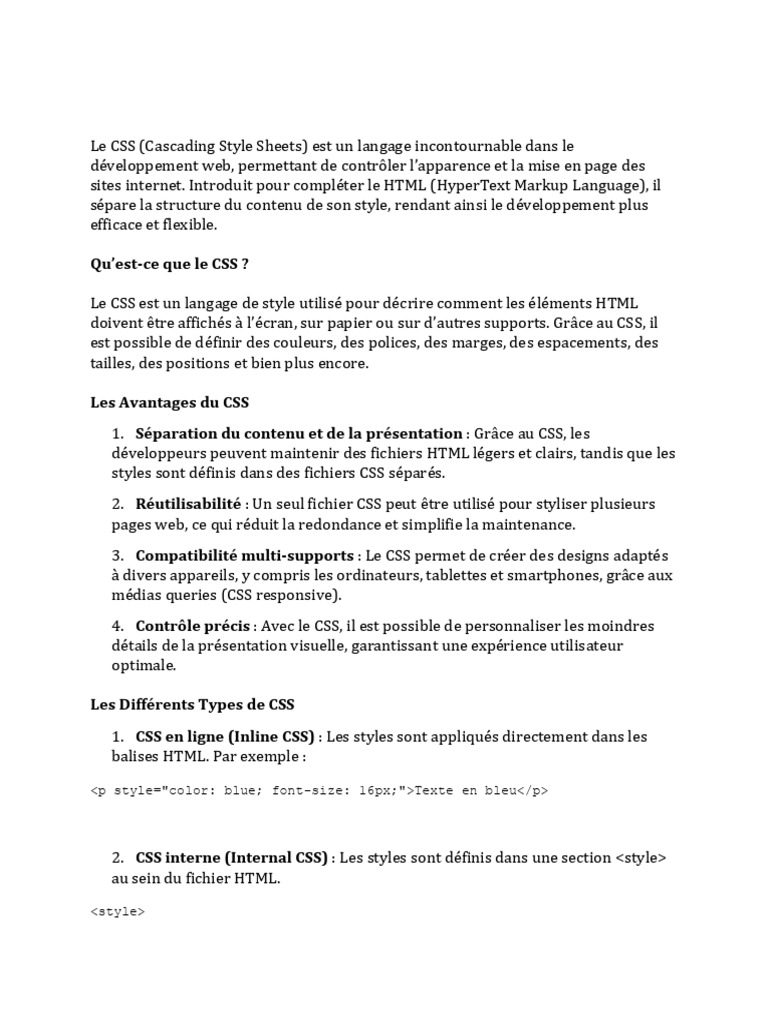 Le CSS (Cascading Style Sheets) est un langage incontournable dans le développement web, permettant de contrôler l'apparence et la mise en page des sites internet. Introduit pour compléter le HTML (HyperText Markup Language), il sépare la structure du contenu de son style, rendant ainsi le développement plus efficace et flexible.

Qu'est-ce que le CSS ?

Le CSS est un langage de style utilisé pour décrire comment les éléments HTML doivent être affichés à l'écran, sur papier ou sur d'autres supports. Grâce au CSS, il est possible de définir des couleurs, des polices, des marges, des espacements, des tailles, des positions et bien plus encore.

Les Avantages du CSS

1. Séparation du contenu et de la présentation : Grâce au CSS, les développeurs peuvent maintenir des fichiers HTML légers et clairs, tandis que les styles sont définis dans des fichiers CSS séparés.

2. Réutilisabilité : Un seul fichier CSS peut être utilisé pour styliser plusieurs pages web, ce qui réduit la redondance et simplifie la maintenance.

3. Compatibilité multi-supports : Le CSS permet de créer des designs adaptés à divers appareils, y compris les ordinateurs, tablettes et smartphones, grâce aux médias queries (CSS responsive).

4. Contrôle précis : Avec le CSS, il est possible de personnaliser les moindres détails de la présentation visuelle, garantissant une expérience utilisateur optimale.

Les Différents Types de CSS

1. CSS en ligne (Inline CSS) : Les styles sont appliqués directement dans les balises HTML. Par exemple :

<p style="color: blue; font-size: 16px;">Texte en bleu</p>

2. CSS interne (Internal CSS) : Les styles sont définis dans une section <style> au sein du fichier HTML.

<style>